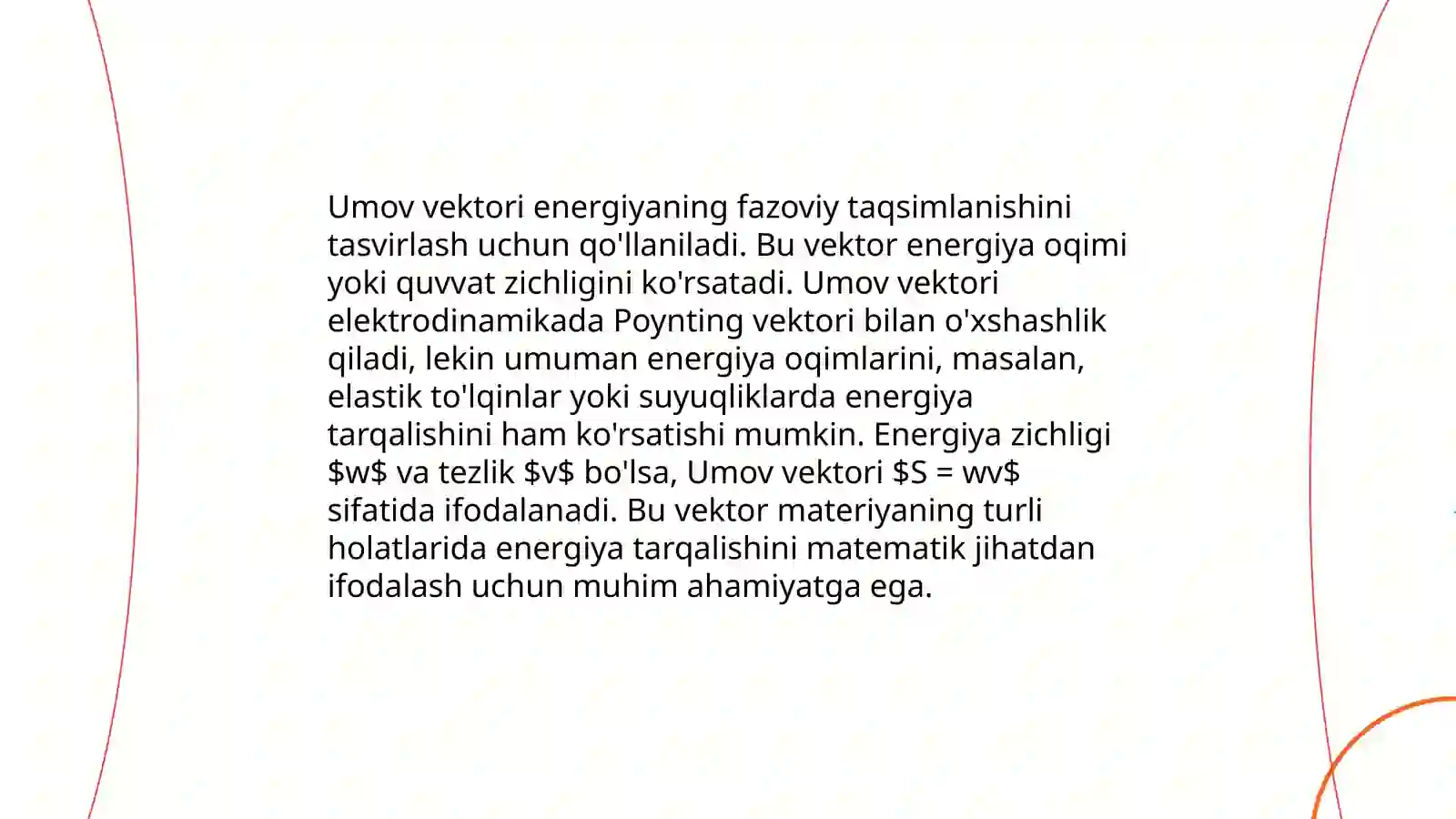 Umov vektori energiyaning fazoviy taqsimlanishini tasvirlash uchun qo'llaniladi. Bu vektor energiya oqimi yoki quvvat zichligini ko'rsatadi. Umov vektori elektrodinamikada Poynting vektori bilan o'xshashlik qiladi, lekin umuman energiya oqimlarini, masalan, elastik to'lqinlar yoki suyuqliklarda energiya tarqalishini ham ko'rsatishi mumkin. Energiya zichligi \$w\$ va tezlik \$v\$ bo'lsa, Umov vektori \$S = wv\$ sifatida ifodalanadi. Bu vektor materiyaning turli holatlarida energiya tarqalishini matematik jihatdan ifodalash uchun muhim ahamiyatga ega.